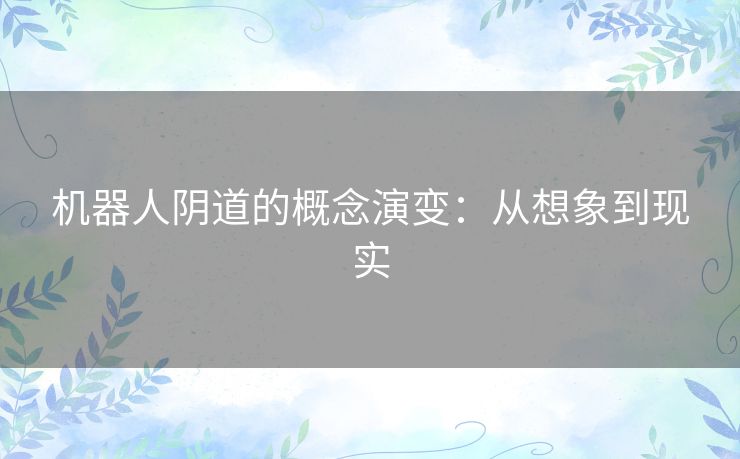 机器人阴道的概念演变：从想象到现实